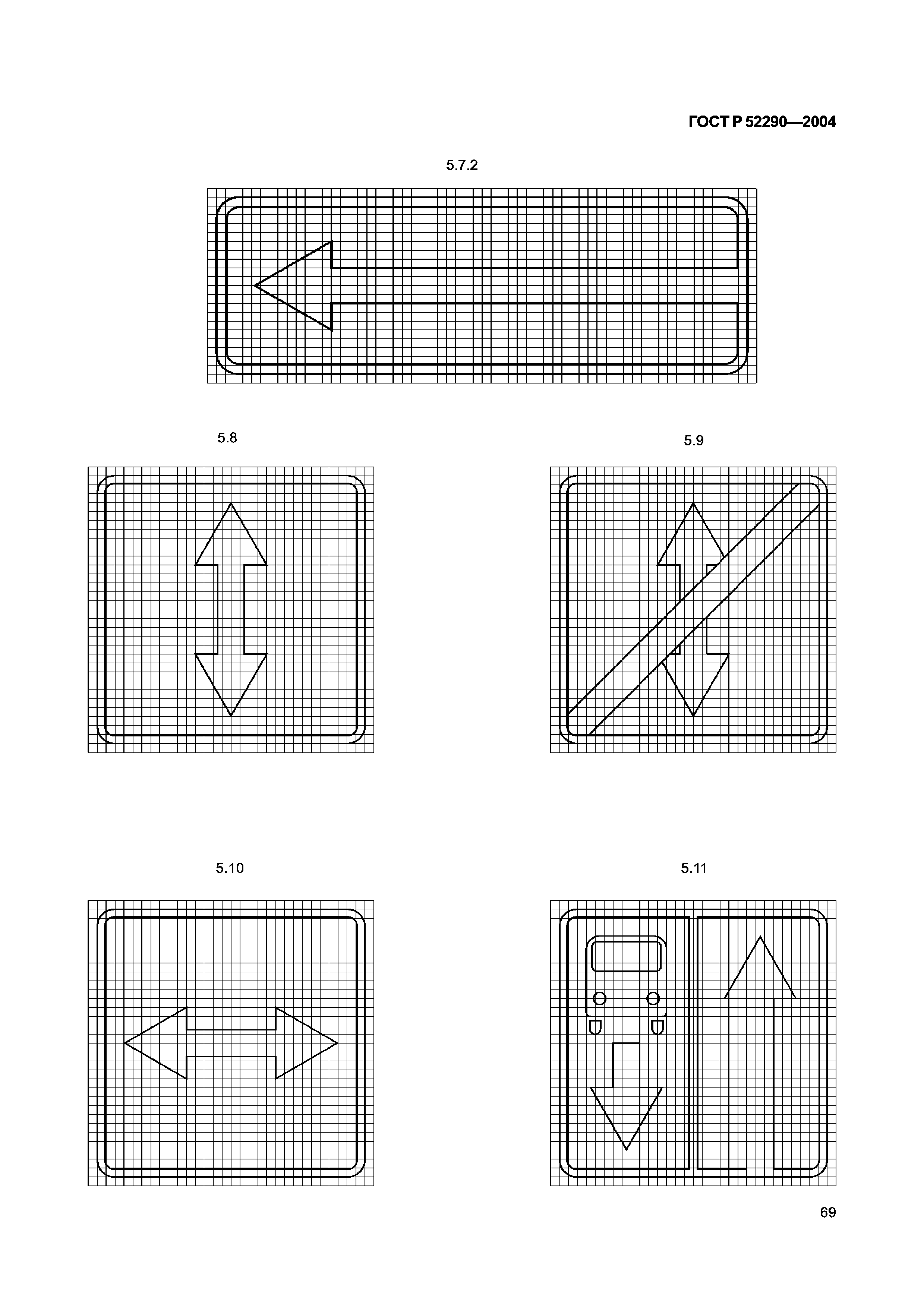 ГОСТ Р 52290—2004

5.7.2

5.8

5.9

5.10

5.11

69